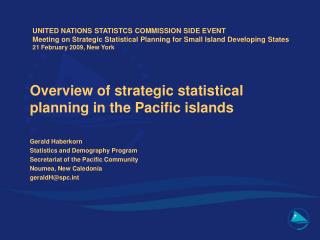 UNITED NATIONS STATISTCS COMMISSION SIDE EVENT
Meeting on Strategic Statistical Planning for Small Island Developing States
21 February 2009, New York

Overview of strategic statistical planning in the Pacific islands

Gerald Haberkorn
Statistics and Demography Program
Secretariat of the Pacific Community
Noumea, New Caledonia
geraldH@spc.int